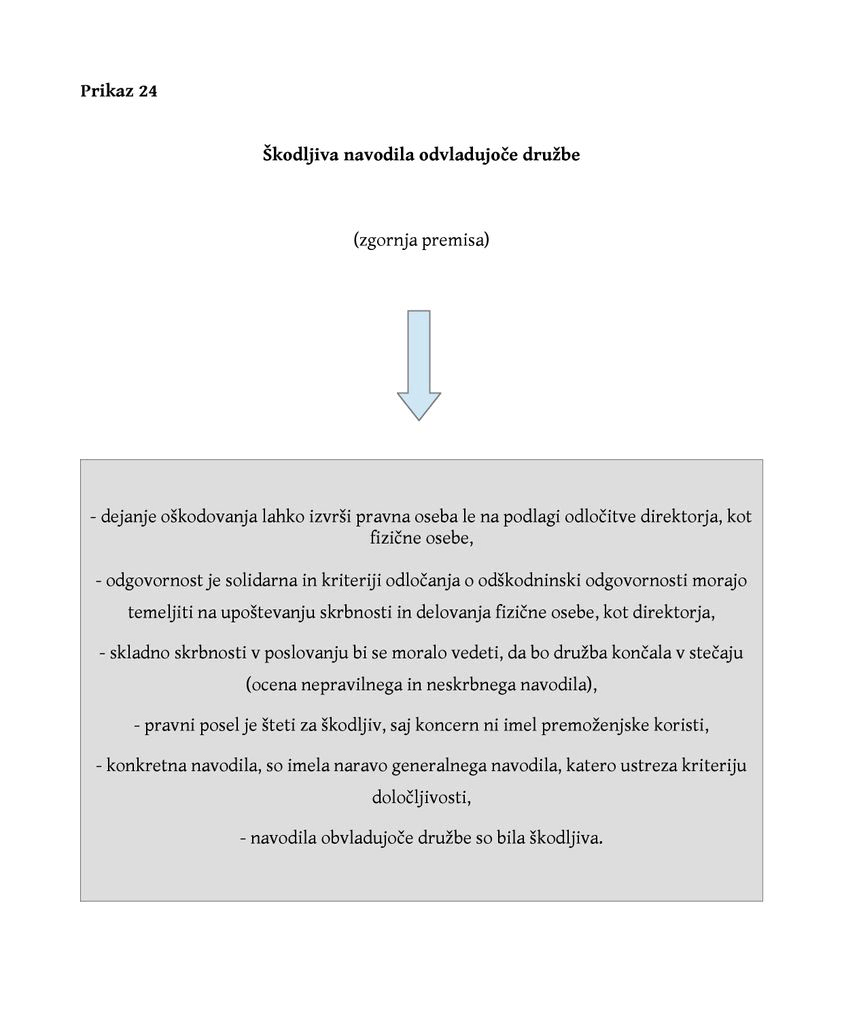 Prikaz 24

Škodljiva navodila odvladujoče družbe

(zgornja premisa)

- dejanje oškodovanja lahko izvrši pravna oseba le na podlagi odločitve direktorja, kot fizične osebe,

- odgovornost je solidarna in kriteriji odločanja o odškodninski odgovornosti morajo temeljiti na upoštevanju skrbnosti in delovanja fizične osebe, kot direktorja,

- skladno skrbnosti v poslovanju bi se moralo vedeti, da bo družba končala v stečaju (ocena nepravilnega in neskrbnega navodila),

- pravni posel je šteti za škodljiv, saj koncern ni imel premoženjske koristi,

- konkretna navodila, so imela naravo generalnega navodila, katero ustreza kriteriju določljivosti,

- navodila obvladujoče družbe so bila škodljiva.